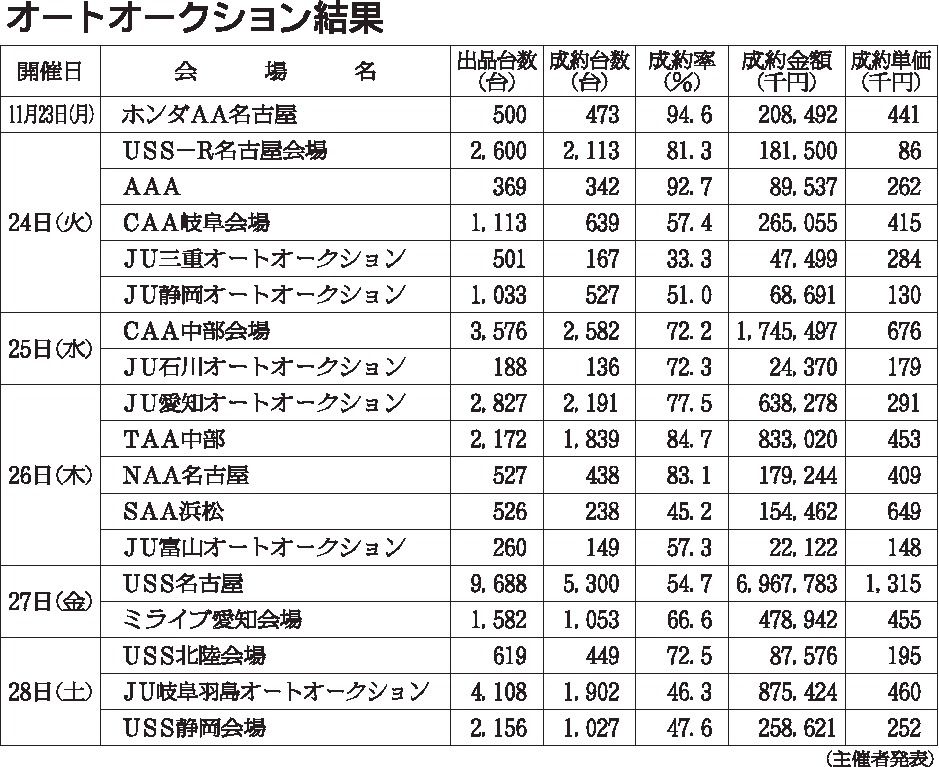 オートオークション結果

| 開催日 | 会　場　名 | 出品台数（台） | 成約台数（台） | 成約率（%） | 成約金額（千円） | 成約単価（千円） |
|---|---|---|---|---|---|---|
| 11月23日(月) | ホンダAA名古屋 | 500 | 473 | 94.6 | 208,492 | 441 |
| 24日(火) | USS－R名古屋会場 | 2,600 | 2,113 | 81.3 | 181,500 | 86 |
| | AAA | 369 | 342 | 92.7 | 89,537 | 262 |
| | CAA岐阜会場 | 1,113 | 639 | 57.4 | 265,055 | 415 |
| | JU三重オートオークション | 501 | 167 | 33.3 | 47,499 | 284 |
| | JU静岡オートオークション | 1,033 | 527 | 51.0 | 68,691 | 130 |
| 25日(水) | CAA中部会場 | 3,576 | 2,582 | 72.2 | 1,745,497 | 676 |
| | JU石川オートオークション | 188 | 136 | 72.3 | 24,370 | 179 |
| 26日(木) | JU愛知オートオークション | 2,827 | 2,191 | 77.5 | 638,278 | 291 |
| | TAA中部 | 2,172 | 1,839 | 84.7 | 833,020 | 453 |
| | NAA名古屋 | 527 | 438 | 83.1 | 179,244 | 409 |
| | SAA浜松 | 526 | 238 | 45.2 | 154,462 | 649 |
| | JU富山オートオークション | 260 | 149 | 57.3 | 22,122 | 148 |
| 27日(金) | USS名古屋 | 9,688 | 5,300 | 54.7 | 6,967,783 | 1,315 |
| | ミライブ愛知会場 | 1,582 | 1,053 | 66.6 | 478,942 | 455 |
| 28日(土) | USS北陸会場 | 619 | 449 | 72.5 | 87,576 | 195 |
| | JU岐阜羽島オートオークション | 4,108 | 1,902 | 46.3 | 875,424 | 460 |
| | USS静岡会場 | 2,156 | 1,027 | 47.6 | 258,621 | 252 |

（主催者発表）